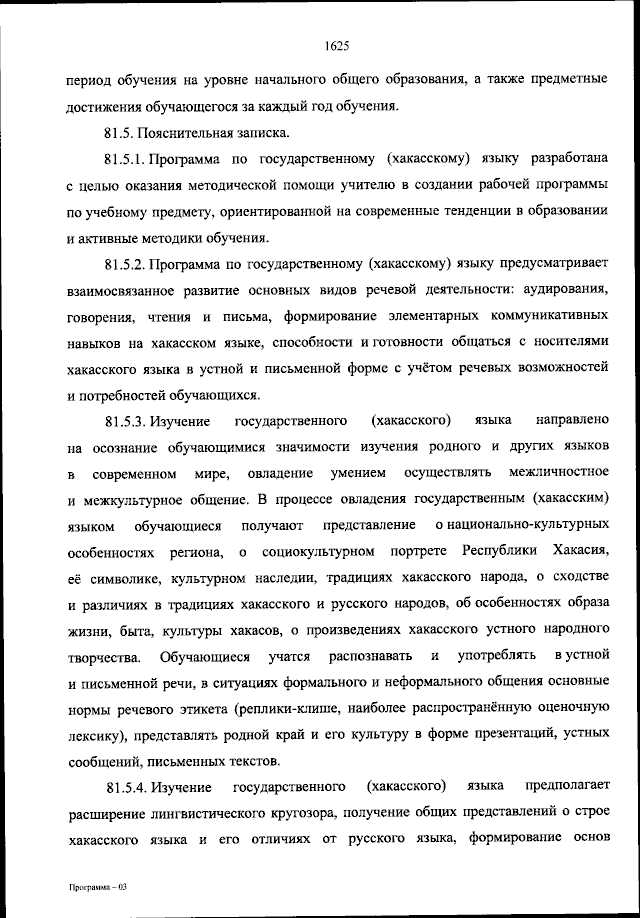 1625

период обучения на уровне начального общего образования, а также предметные достижения обучающегося за каждый год обучения.

81.5. Пояснительная записка.

81.5.1. Программа по государственному (хакасскому) языку разработана с целью оказания методической помощи учителю в создании рабочей программы по учебному предмету, ориентированной на современные тенденции в образовании и активные методики обучения.

81.5.2. Программа по государственному (хакасскому) языку предусматривает взаимосвязанное развитие основных видов речевой деятельности: аудирования, говорения, чтения и письма, формирование элементарных коммуникативных навыков на хакасском языке, способности и готовности общаться с носителями хакасского языка в устной и письменной форме с учётом речевых возможностей и потребностей обучающихся.

81.5.3. Изучение государственного (хакасского) языка направлено на осознание обучающимися значимости изучения родного и других языков в современном мире, овладение умением осуществлять межличностное и межкультурное общение. В процессе овладения государственным (хакасским) языком обучающиеся получают представление о национально-культурных особенностях региона, о социокультурном портрете Республики Хакасия, её символике, культурном наследии, традициях хакасского народа, о сходстве и различиях в традициях хакасского и русского народов, об особенностях образа жизни, быта, культуры хакасов, о произведениях хакасского устного народного творчества. Обучающиеся учатся распознавать и употреблять в устной и письменной речи, в ситуациях формального и неформального общения основные нормы речевого этикета (реплики-клише, наиболее распространённую оценочную лексику), представлять родной край и его культуру в форме презентаций, устных сообщений, письменных текстов.

81.5.4. Изучение государственного (хакасского) языка предполагает расширение лингвистического кругозора, получение общих представлений о строе хакасского языка и его отличиях от русского языка, формирование основ

Программа – 03